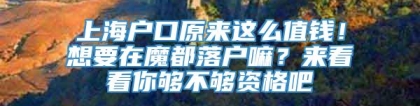 上海户口原来这么值钱！想要在魔都落户嘛？来看看你够不够资格吧